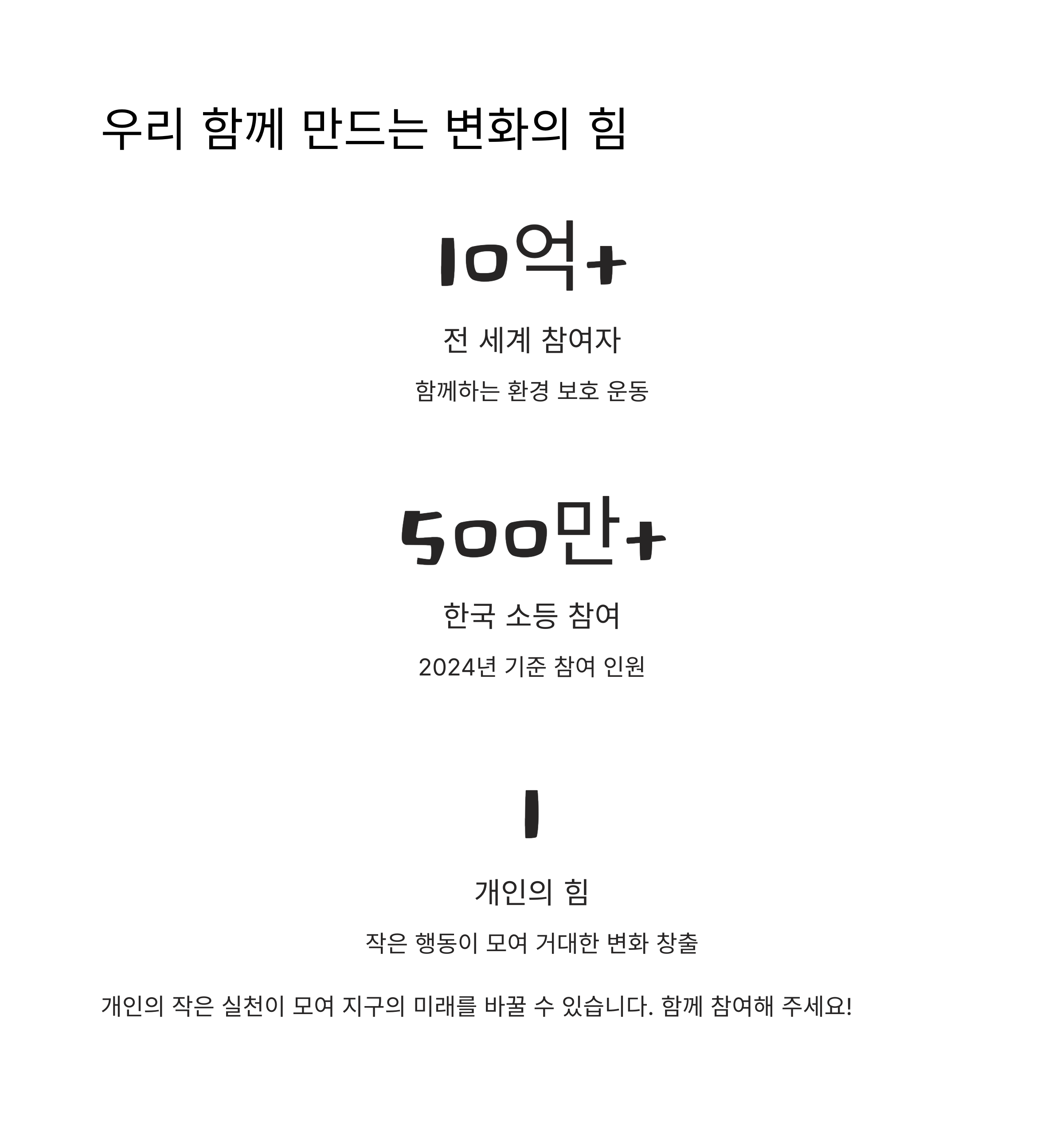 우리 함께 만드는 변화의 힘

10억+

전 세계 참여자

함께하는 환경 보호 운동

500만+

한국 소등 참여

2024년 기준 참여 인원

1

개인의 힘

작은 행동이 모여 거대한 변화 창출

개인의 작은 실천이 모여 지구의 미래를 바꿀 수 있습니다. 함께 참여해 주세요!